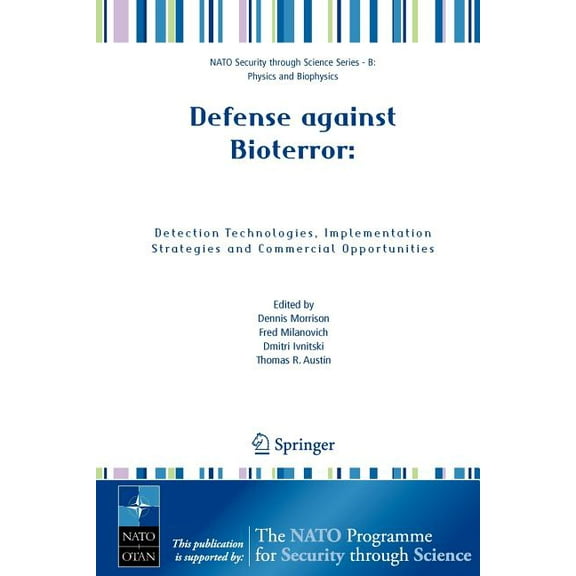 NATO Security through Science Series - B: Physics and Biophysics

Defense against Bioterror:

Detection Technologies, Implementation Strategies and Commercial Opportunities

Edited by
Dennis Morrison
Fred Milanovich
Dmitri Ivnitski
Thomas R. Austin

Springer

NATO
OTAN

This publication is supported by:

The NATO Programme for Security through Science